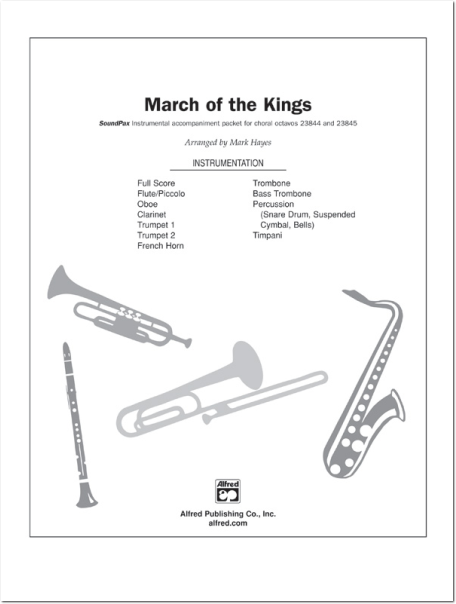 March of the Kings

SoundPax Instrumental accompaniment packet for choral octavos 23844 and 23845

Arranged by Mark Hayes

INSTRUMENTATION

Full Score
Flute/Piccolo
Oboe
Clarinet
Trumpet 1
Trumpet 2
French Horn

Trombone
Bass Trombone
Percussion
(Snare Drum, Suspended Cymbal, Bells)
Timpani

Alfred

Alfred Publishing Co., Inc.
alfred.com